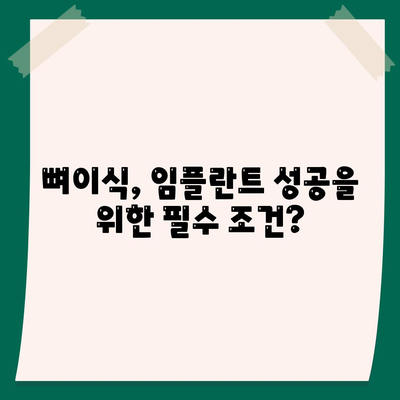 뼈이식, 임플란트 성공을 위한 필수 조건?